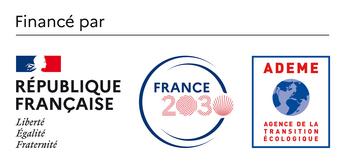 Financé par

RÉPUBLIQUE FRANÇAISE
Liberté
Égalité
Fraternité

FRANCE
2030

ADEME
AGENCE DE LA TRANSITION ÉCOLOGIQUE